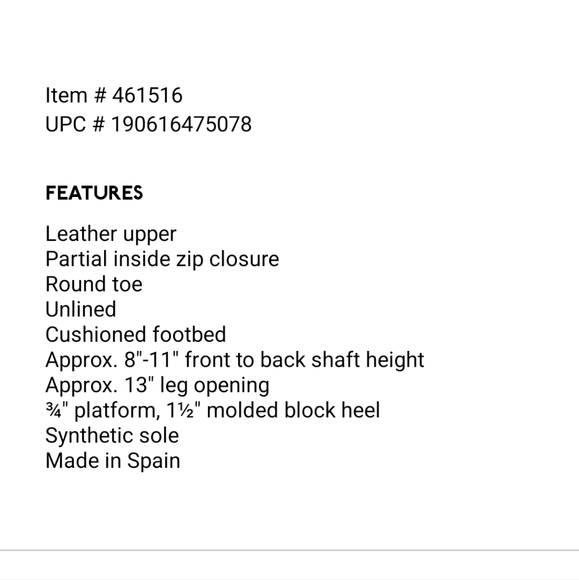 Item # 461516
UPC # 190616475078

FEATURES

Leather upper
Partial inside zip closure
Round toe
Unlined
Cushioned footbed
Approx. 8"-11" front to back shaft height
Approx. 13" leg opening
¾" platform, 1½" molded block heel
Synthetic sole
Made in Spain